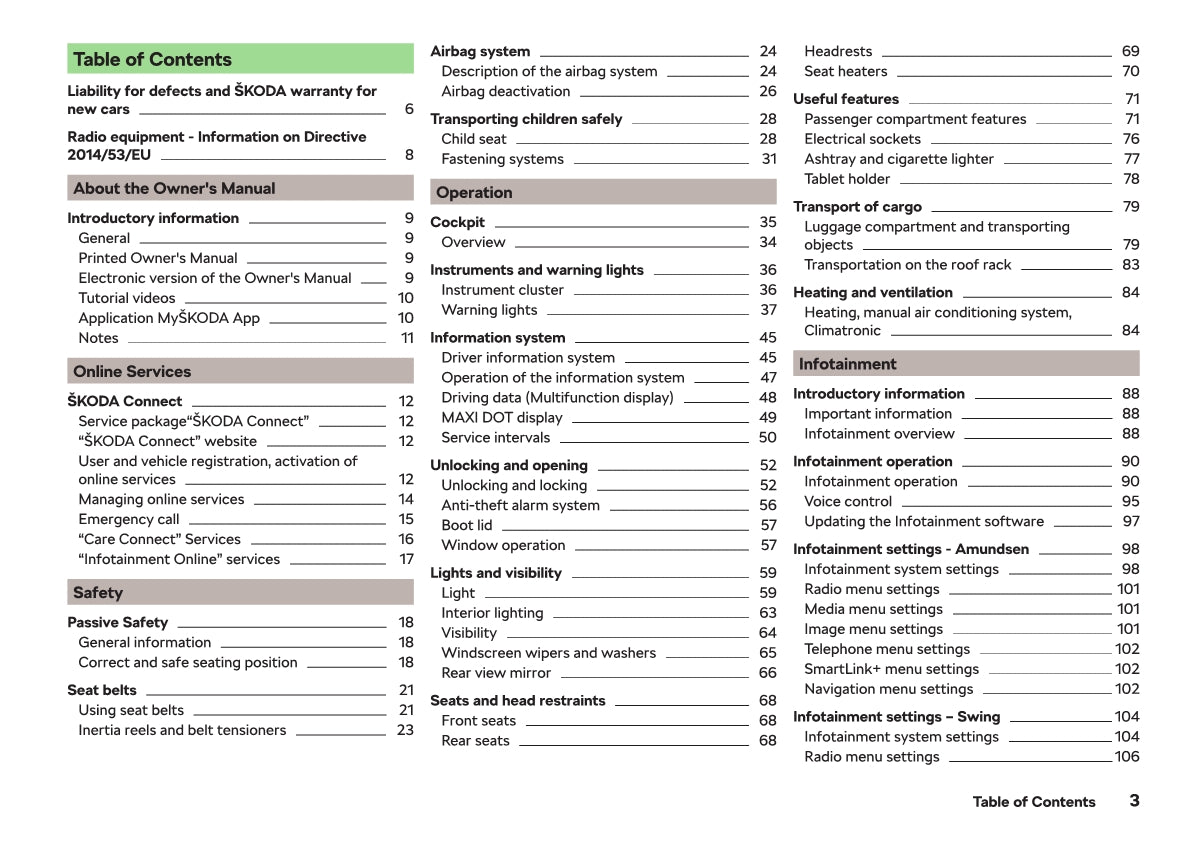 Table of Contents

Liability for defects and ŠKODA warranty for new cars 6

Radio equipment - Information on Directive 2014/53/EU 8

About the Owner's Manual

Introductory information 9
General 9
Printed Owner's Manual 9
Electronic version of the Owner's Manual 9
Tutorial videos 10
Application MyŠKODA App 10
Notes 11

Online Services

ŠKODA Connect 12
Service package“ŠKODA Connect” 12
“ŠKODA Connect” website 12
User and vehicle registration, activation of online services 12
Managing online services 14
Emergency call 15
“Care Connect” Services 16
“Infotainment Online” services 17

Safety

Passive Safety 18
General information 18
Correct and safe seating position 18

Seat belts 21
Using seat belts 21
Inertia reels and belt tensioners 23

Airbag system 24
Description of the airbag system 24
Airbag deactivation 26

Transporting children safely 28
Child seat 28
Fastening systems 31

Operation

Cockpit 35
Overview 34

Instruments and warning lights 36
Instrument cluster 36
Warning lights 37

Information system 45
Driver information system 45
Operation of the information system 47
Driving data (Multifunction display) 48
MAXI DOT display 49
Service intervals 50

Unlocking and opening 52
Unlocking and locking 52
Anti-theft alarm system 56
Boot lid 57
Window operation 57

Lights and visibility 59
Light 59
Interior lighting 63
Visibility 64
Windscreen wipers and washers 65
Rear view mirror 66

Seats and head restraints 68
Front seats 68
Rear seats 68

Headrests 69
Seat heaters 70

Useful features 71
Passenger compartment features 71
Electrical sockets 76
Ashtray and cigarette lighter 77
Tablet holder 78

Transport of cargo 79
Luggage compartment and transporting objects 79
Transportation on the roof rack 83

Heating and ventilation 84
Heating, manual air conditioning system, Climatronic 84

Infotainment

Introductory information 88
Important information 88
Infotainment overview 88

Infotainment operation 90
Infotainment operation 90
Voice control 95
Updating the Infotainment software 97

Infotainment settings - Amundsen 98
Infotainment system settings 98
Radio menu settings 101
Media menu settings 101
Image menu settings 101
Telephone menu settings 102
SmartLink+ menu settings 102
Navigation menu settings 102

Infotainment settings – Swing 104
Infotainment system settings 104
Radio menu settings 106

Table of Contents 3